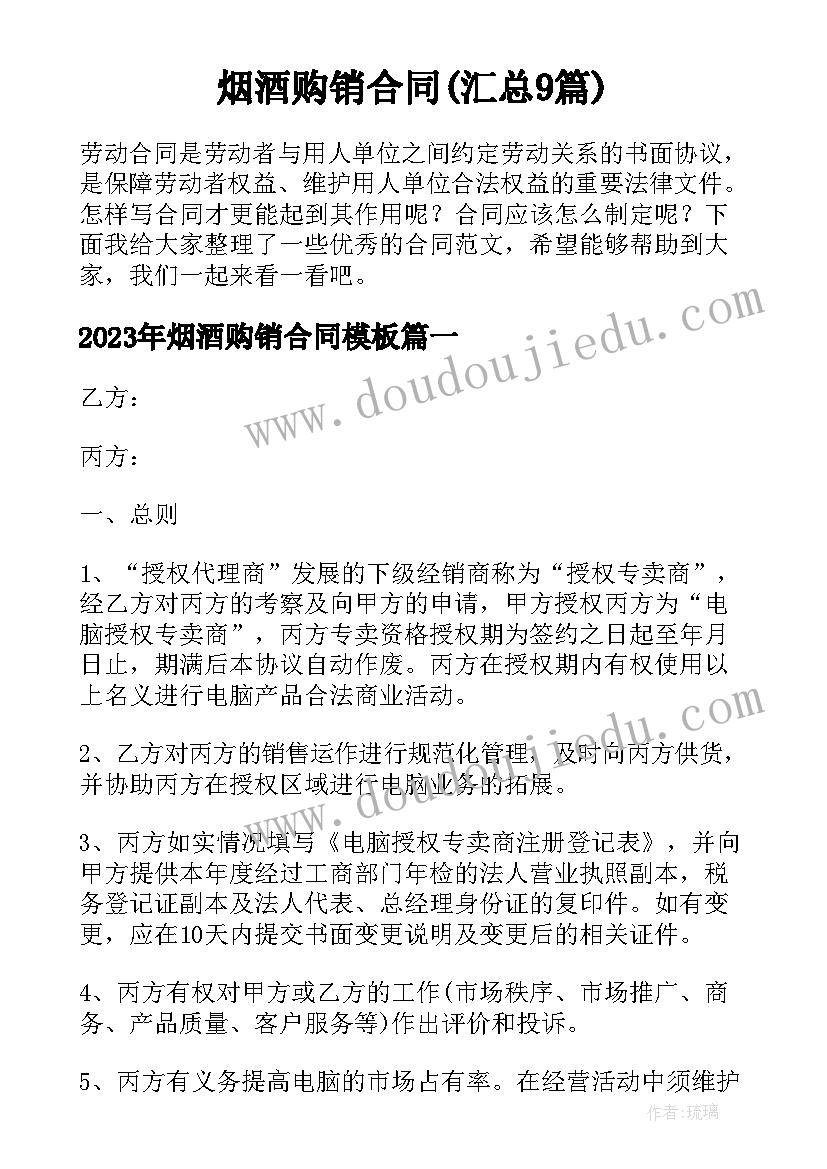 烟酒购销合同(汇总9篇)

劳动合同是劳动者与用人单位之间约定劳动关系的书面协议，是保障劳动者权益、维护用人单位合法权益的重要法律文件。怎样写合同才更能起到其作用呢？合同应该怎么制定呢？下面我给大家整理了一些优秀的合同范文，希望能够帮助到大家，我们一起来看一看吧。

2023年烟酒购销合同模板篇一

乙方：

丙方：

一、总则

1、“授权代理商”发展的下级经销商称为“授权专卖商”，经乙方对丙方的考察及向甲方的申请，甲方授权丙方为“电脑授权专卖商”，丙方专卖资格授权期为签约之日起至年月日止，期满后本协议自动作废。丙方在授权期内有权使用以上名义进行电脑产品合法商业活动。

2、乙方对丙方的销售运作进行规范化管理，及时向丙方供货，并协助丙方在授权区域进行电脑业务的拓展。

3、丙方如实情况填写《电脑授权专卖商注册登记表》，并向甲方提供本年度经过工商部门年检的法人营业执照副本，税务登记证副本及法人代表、总经理身份证的复印件。如有变更，应在10天内提交书面变更说明及变更后的相关证件。

4、丙方有权对甲方或乙方的工作(市场秩序、市场推广、商务、产品质量、客户服务等)作出评价和投诉。

5、丙方有义务提高电脑的市场占有率。在经营活动中须维护

www.doudoujiedu.com

作者:琉璃